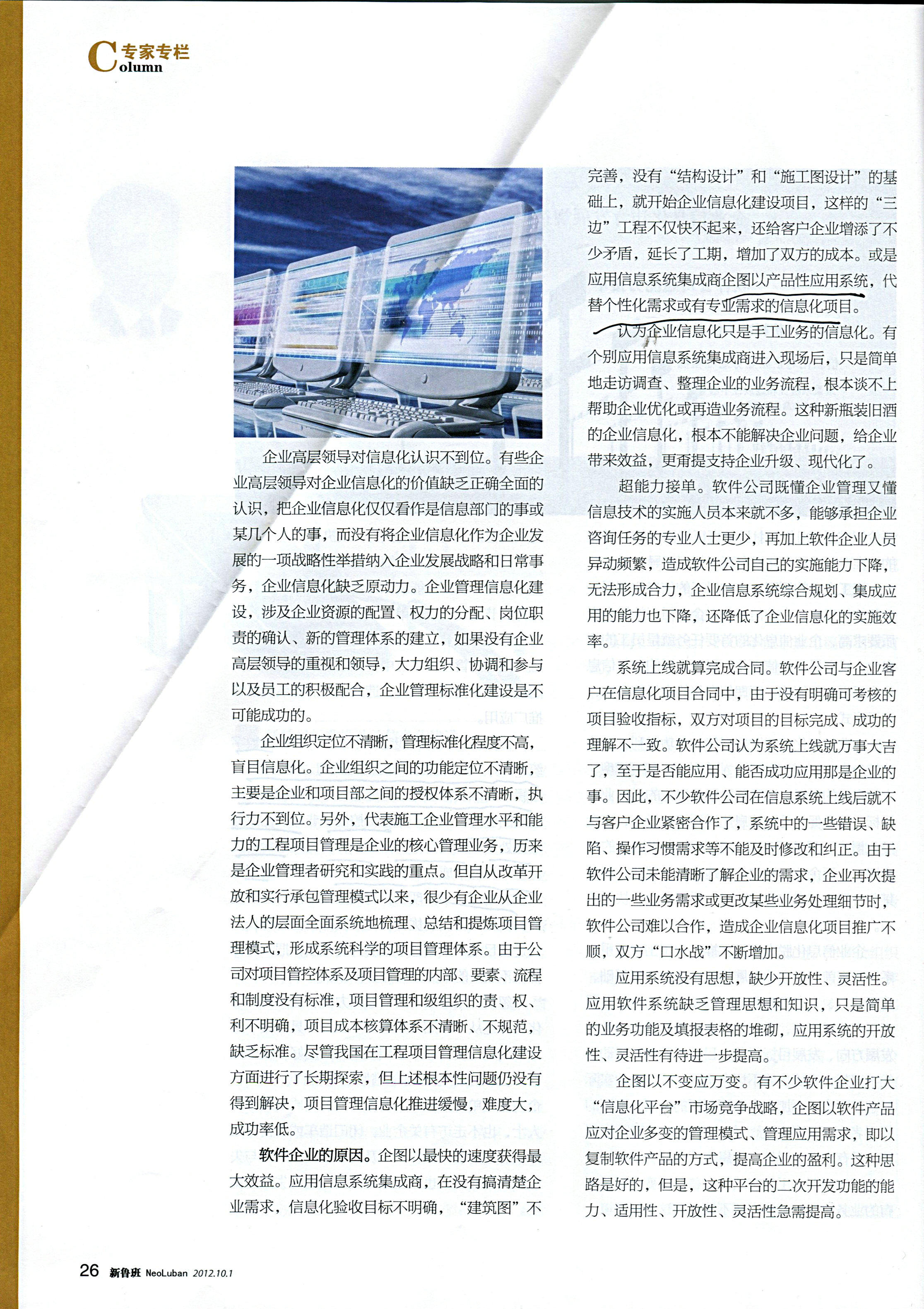 C 专家专栏
olumn

企业高层领导对信息化认识不到位。有些企业高层领导对企业信息化的价值缺乏正确全面的认识，把企业信息化仅仅看作是信息部门的事或某几个人的事，而没有将企业信息化作为企业发展的一项战略性举措纳入企业发展战略和日常事务，企业信息化缺乏原动力。企业管理信息化建设，涉及企业资源的配置、权力的分配、岗位职责的确认、新的管理体系的建立，如果没有企业高层领导的重视和领导，大力组织、协调和参与以及员工的积极配合，企业管理标准化建设是不可能成功的。

企业组织定位不清晰，管理标准化程度不高，盲目信息化。企业组织之间的功能定位不清晰，主要是企业和项目部之间的授权体系不清晰，执行力不到位。另外，代表施工企业管理水平和能力的工程项目管理是企业的核心管理业务，历来是企业管理者研究和实践的重点。但自从改革开放和实行承包管理模式以来，很少有企业从企业法人的层面全面系统地梳理、总结和提炼项目管理模式，形成系统科学的项目管理体系。由于公司对项目管控体系及项目管理的内部、要素、流程和制度没有标准，项目管理和级组织的责、权、利不明确，项目成本核算体系不清晰、不规范，缺乏标准。尽管我国在工程项目管理信息化建设方面进行了长期探索，但上述根本性问题仍没有得到解决，项目管理信息化推进缓慢，难度大，成功率低。

软件企业的原因。企图以最快的速度获得最大效益。应用信息系统集成商，在没有搞清楚企业需求，信息化验收目标不明确，“建筑图”不完善，没有“结构设计”和“施工图设计”的基础上，就开始企业信息化建设项目，这样的“三边”工程不仅快不起来，还给客户企业增添了不少矛盾，延长了工期，增加了双方的成本。或是应用信息系统集成商企图以产品性应用系统，代替个性化需求或有专业需求的信息化项目。

认为企业信息化只是手工业务的信息化。有个别应用信息系统集成商进入现场后，只是简单地走访调查、整理企业的业务流程，根本谈不上帮助企业优化或再造业务流程。这种新瓶装旧酒的企业信息化，根本不能解决企业问题，给企业带来效益，更甭提支持企业升级、现代化了。

超能力接单。软件公司既懂企业管理又懂信息技术的实施人员本来就不多，能够承担企业咨询任务的专业人士更少，再加上软件企业人员异动频繁，造成软件公司自己的实施能力下降，无法形成合力，企业信息系统综合规划、集成应用的能力也下降，还降低了企业信息化的实施效率。

系统上线就算完成合同。软件公司与企业客户在信息化项目合同中，由于没有明确可考核的项目验收指标，双方对项目的目标完成、成功的理解不一致。软件公司认为系统上线就万事大吉了，至于是否能应用、能否成功应用那是企业的事。因此，不少软件公司在信息系统上线后就不与客户企业紧密合作了，系统中的一些错误、缺陷、操作习惯需求等不能及时修改和纠正。由于软件公司未能清晰了解企业的需求，企业再次提出的一些业务需求或更改某些业务处理细节时，软件公司难以合作，造成企业信息化项目推广不顺，双方“口水战”不断增加。

应用系统没有思想，缺少开放性、灵活性。应用软件系统缺乏管理思想和知识，只是简单的业务功能及填报表格的堆砌，应用系统的开放性、灵活性有待进一步提高。

企图以不变应万变。有不少软件企业打大“信息化平台”市场竞争战略，企图以软件产品应对企业多变的管理模式、管理应用需求，即以复制软件产品的方式，提高企业的盈利。这种思路是好的，但是，这种平台的二次开发功能的能力、适用性、开放性、灵活性急需提高。

26 新鲁班 NeoLuban 2012.10.1